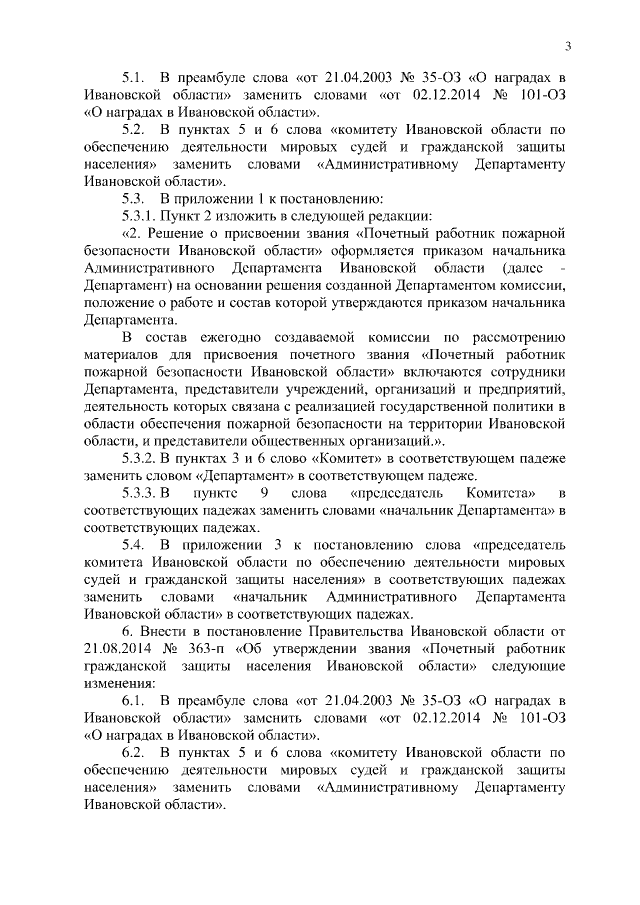 3

5.1. В преамбуле слова «от 21.04.2003 № 35-ОЗ «О наградах в Ивановской области» заменить словами «от 02.12.2014 № 101-ОЗ «О наградах в Ивановской области».

5.2. В пунктах 5 и 6 слова «комитету Ивановской области по обеспечению деятельности мировых судей и гражданской защиты населения» заменить словами «Административному Департаменту Ивановской области».

5.3. В приложении 1 к постановлению:

5.3.1. Пункт 2 изложить в следующей редакции:

«2. Решение о присвоении звания «Почетный работник пожарной безопасности Ивановской области» оформляется приказом начальника Административного Департамента Ивановской области (далее - Департамент) на основании решения созданной Департаментом комиссии, положение о работе и состав которой утверждаются приказом начальника Департамента.

В состав ежегодно создаваемой комиссии по рассмотрению материалов для присвоения почетного звания «Почетный работник пожарной безопасности Ивановской области» включаются сотрудники Департамента, представители учреждений, организаций и предприятий, деятельность которых связана с реализацией государственной политики в области обеспечения пожарной безопасности на территории Ивановской области, и представители общественных организаций.».

5.3.2. В пунктах 3 и 6 слово «Комитет» в соответствующем падеже заменить словом «Департамент» в соответствующем падеже.

5.3.3. В пункте 9 слова «председатель Комитета» в соответствующих падежах заменить словами «начальник Департамента» в соответствующих падежах.

5.4. В приложении 3 к постановлению слова «председатель комитета Ивановской области по обеспечению деятельности мировых судей и гражданской защиты населения» в соответствующих падежах заменить словами «начальник Административного Департамента Ивановской области» в соответствующих падежах.

6. Внести в постановление Правительства Ивановской области от 21.08.2014 № 363-п «Об утверждении звания «Почетный работник гражданской защиты населения Ивановской области» следующие изменения:

6.1. В преамбуле слова «от 21.04.2003 № 35-ОЗ «О наградах в Ивановской области» заменить словами «от 02.12.2014 № 101-ОЗ «О наградах в Ивановской области».

6.2. В пунктах 5 и 6 слова «комитету Ивановской области по обеспечению деятельности мировых судей и гражданской защиты населения» заменить словами «Административному Департаменту Ивановской области».